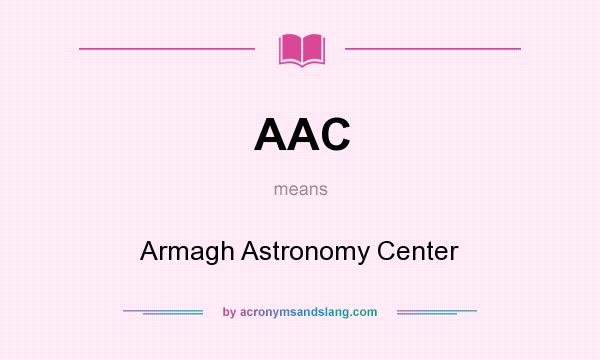 AAC

means

Armagh Astronomy Center

by acronymsandslang.com